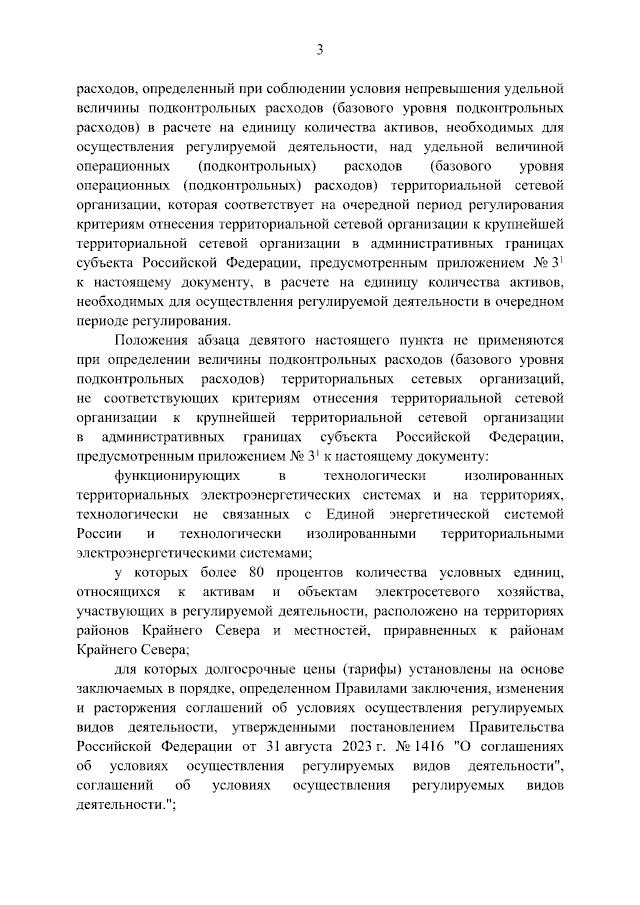 3

расходов, определенный при соблюдении условия непревышения удельной величины подконтрольных расходов (базового уровня подконтрольных расходов) в расчете на единицу количества активов, необходимых для осуществления регулируемой деятельности, над удельной величиной операционных (подконтрольных) расходов (базового уровня операционных (подконтрольных) расходов) территориальной сетевой организации, которая соответствует на очередной период регулирования критериям отнесения территориальной сетевой организации к крупнейшей территориальной сетевой организации в административных границах субъекта Российской Федерации, предусмотренным приложением № $3^1$ к настоящему документу, в расчете на единицу количества активов, необходимых для осуществления регулируемой деятельности в очередном периоде регулирования.

Положения абзаца девятого настоящего пункта не применяются при определении величины подконтрольных расходов (базового уровня подконтрольных расходов) территориальных сетевых организаций, не соответствующих критериям отнесения территориальной сетевой организации к крупнейшей территориальной сетевой организации в административных границах субъекта Российской Федерации, предусмотренным приложением № $3^1$ к настоящему документу:

функционирующих в технологически изолированных территориальных электроэнергетических системах и на территориях, технологически не связанных с Единой энергетической системой России и технологически изолированными территориальными электроэнергетическими системами;

у которых более 80 процентов количества условных единиц, относящихся к активам и объектам электросетевого хозяйства, участвующих в регулируемой деятельности, расположено на территориях районов Крайнего Севера и местностей, приравненных к районам Крайнего Севера;

для которых долгосрочные цены (тарифы) установлены на основе заключаемых в порядке, определенном Правилами заключения, изменения и расторжения соглашений об условиях осуществления регулируемых видов деятельности, утвержденными постановлением Правительства Российской Федерации от 31 августа 2023 г. № 1416 "О соглашениях об условиях осуществления регулируемых видов деятельности", соглашений об условиях осуществления регулируемых видов деятельности.";